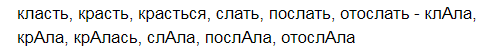 класть, красть, красться, слать, послать, отослать - клАла, крАла, крАлась, слАла, послАла, отослАла